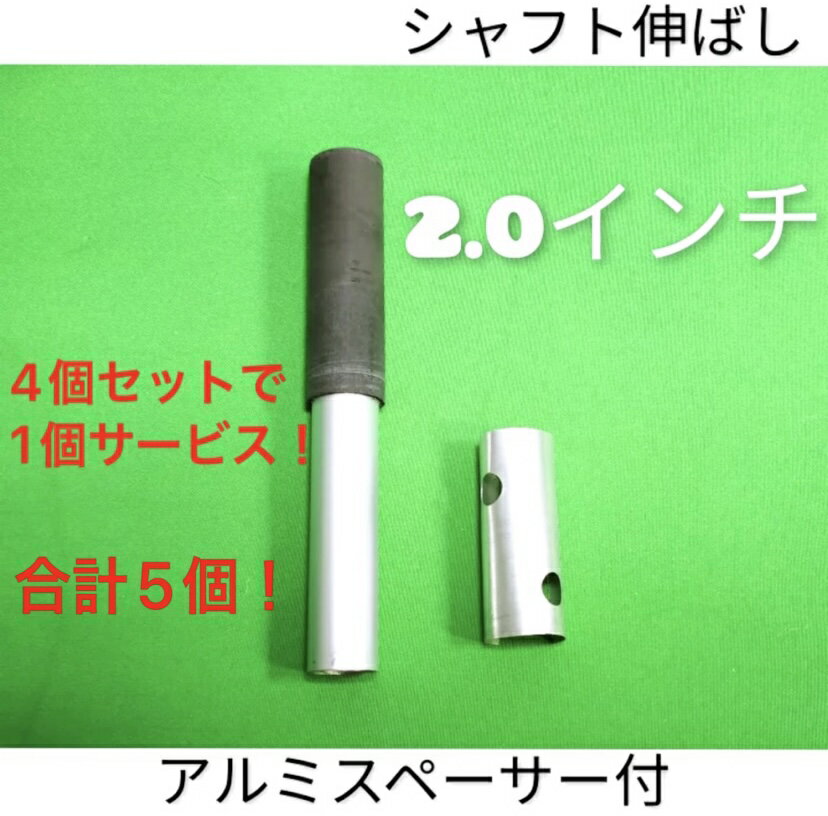 シャフト伸ばし

2.0インチ

４個セットで
1個サービス！

合計５個！

アルミスペーサー付